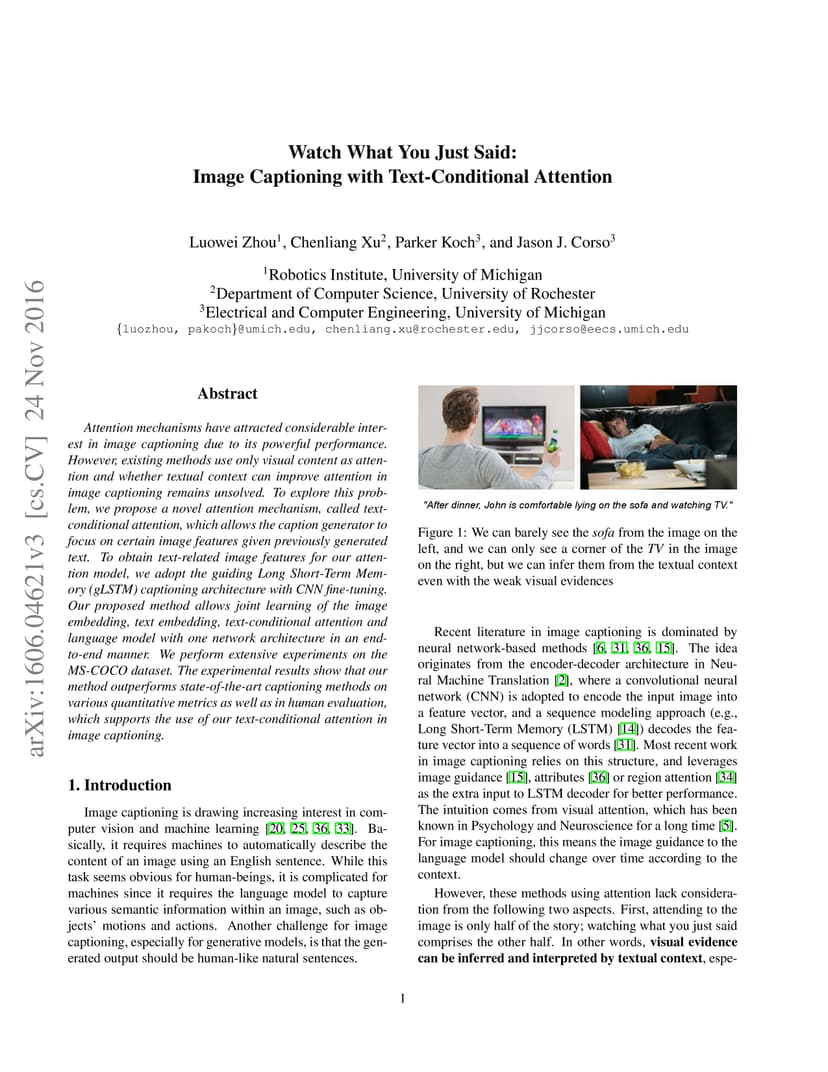 arXiv:1606.04621v3 [cs.CV] 24 Nov 2016

Watch What You Just Said:
Image Captioning with Text-Conditional Attention

Luowei Zhou$^1$, Chenliang Xu$^2$, Parker Koch$^3$, and Jason J. Corso$^3$

$^1$Robotics Institute, University of Michigan
$^2$Department of Computer Science, University of Rochester
$^3$Electrical and Computer Engineering, University of Michigan
{luozhou, pakoch}@umich.edu, chenliang.xu@rochester.edu, jjcorso@eecs.umich.edu

Abstract

Attention mechanisms have attracted considerable interest in image captioning due to its powerful performance. However, existing methods use only visual content as attention and whether textual context can improve attention in image captioning remains unsolved. To explore this problem, we propose a novel attention mechanism, called text-conditional attention, which allows the caption generator to focus on certain image features given previously generated text. To obtain text-related image features for our attention model, we adopt the guiding Long Short-Term Memory (gLSTM) captioning architecture with CNN fine-tuning. Our proposed method allows joint learning of the image embedding, text embedding, text-conditional attention and language model with one network architecture in an end-to-end manner. We perform extensive experiments on the MS-COCO dataset. The experimental results show that our method outperforms state-of-the-art captioning methods on various quantitative metrics as well as in human evaluation, which supports the use of our text-conditional attention in image captioning.

1. Introduction

Image captioning is drawing increasing interest in computer vision and machine learning [20, 25, 36, 33]. Basically, it requires machines to automatically describe the content of an image using an English sentence. While this task seems obvious for human-beings, it is complicated for machines since it requires the language model to capture various semantic information within an image, such as objects' motions and actions. Another challenge for image captioning, especially for generative models, is that the generated output should be human-like natural sentences.

"After dinner, John is comfortable lying on the sofa and watching TV."

Figure 1: We can barely see the sofa from the image on the left, and we can only see a corner of the TV in the image on the right, but we can infer them from the textual context even with the weak visual evidences

Recent literature in image captioning is dominated by neural network-based methods [6, 31, 36, 15]. The idea originates from the encoder-decoder architecture in Neural Machine Translation [2], where a convolutional neural network (CNN) is adopted to encode the input image into a feature vector, and a sequence modeling approach (e.g., Long Short-Term Memory (LSTM) [14]) decodes the feature vector into a sequence of words [31]. Most recent work in image captioning relies on this structure, and leverages image guidance [15], attributes [36] or region attention [34] as the extra input to LSTM decoder for better performance. The intuition comes from visual attention, which has been known in Psychology and Neuroscience for a long time [5]. For image captioning, this means the image guidance to the language model should change over time according to the context.

However, these methods using attention lack consideration from the following two aspects. First, attending to the image is only half of the story; watching what you just said comprises the other half. In other words, visual evidence can be inferred and interpreted by textual context, espe-

1